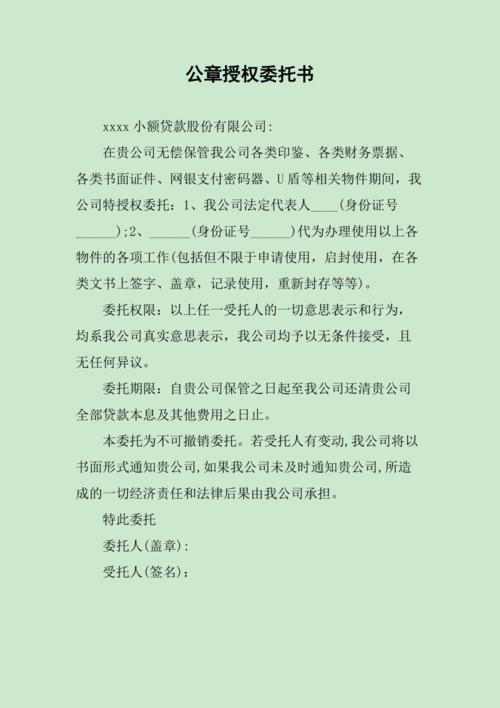 公章授权委托书

xxxx 小额贷款股份有限公司:

在贵公司无偿保管我公司各类印鉴、各类财务票据、各类书面证件、网银支付密码器、U 盾等相关物件期间，我公司特授权委托：1、我公司法定代表人____(身份证号______);2、______(身份证号______)代为办理使用以上各物件的各项工作(包括但不限于申请使用，启封使用，在各类文书上签字、盖章，记录使用，重新封存等等)。

委托权限：以上任一受托人的一切意思表示和行为，均系我公司真实意思表示，我公司均予以无条件接受，且无任何异议。

委托期限：自贵公司保管之日起至我公司还清贵公司全部贷款本息及其他费用之日止。

本委托为不可撤销委托。若受托人有变动，我公司将以书面形式通知贵公司，如果我公司未及时通知贵公司，所造成的一切经济责任和法律后果由我公司承担。

特此委托

委托人(盖章):

受托人(签名)：